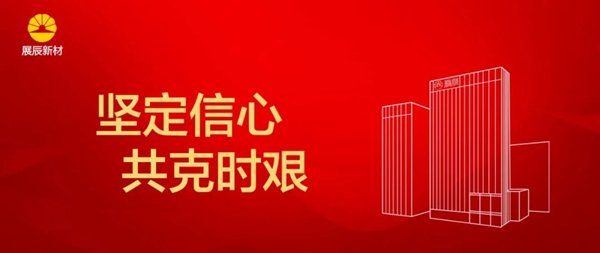 展辰新材

坚定信心
共克时艰

展辰